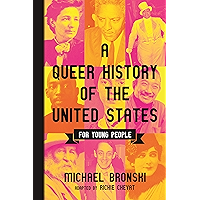 A QUEER HISTORY OF THE UNITED STATES

FOR YOUNG PEOPLE

MICHAEL BRONSKI

ADAPTED BY RICHIE CHEVAT